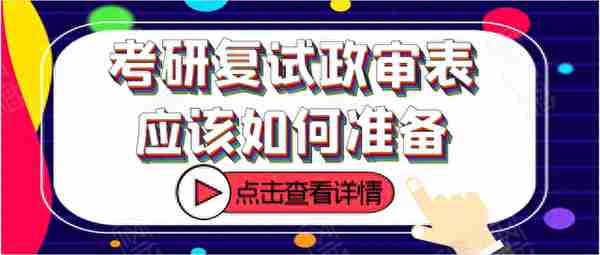 考研复试政审表
应该如何准备

点击查看详情